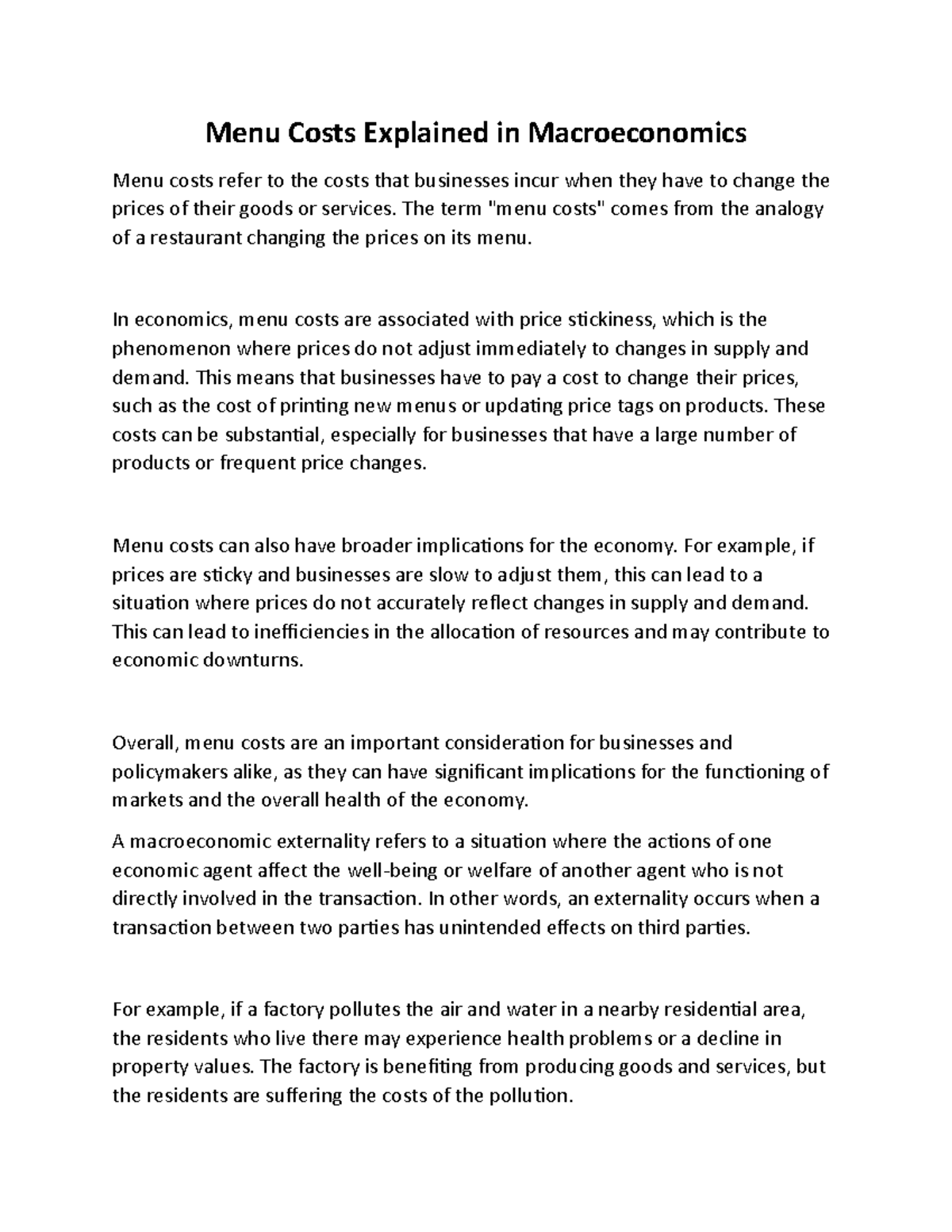 Menu Costs Explained in Macroeconomics

Menu costs refer to the costs that businesses incur when they have to change the prices of their goods or services. The term "menu costs" comes from the analogy of a restaurant changing the prices on its menu.

In economics, menu costs are associated with price stickiness, which is the phenomenon where prices do not adjust immediately to changes in supply and demand. This means that businesses have to pay a cost to change their prices, such as the cost of printing new menus or updating price tags on products. These costs can be substantial, especially for businesses that have a large number of products or frequent price changes.

Menu costs can also have broader implications for the economy. For example, if prices are sticky and businesses are slow to adjust them, this can lead to a situation where prices do not accurately reflect changes in supply and demand. This can lead to inefficiencies in the allocation of resources and may contribute to economic downturns.

Overall, menu costs are an important consideration for businesses and policymakers alike, as they can have significant implications for the functioning of markets and the overall health of the economy.

A macroeconomic externality refers to a situation where the actions of one economic agent affect the well-being or welfare of another agent who is not directly involved in the transaction. In other words, an externality occurs when a transaction between two parties has unintended effects on third parties.

For example, if a factory pollutes the air and water in a nearby residential area, the residents who live there may experience health problems or a decline in property values. The factory is benefiting from producing goods and services, but the residents are suffering the costs of the pollution.